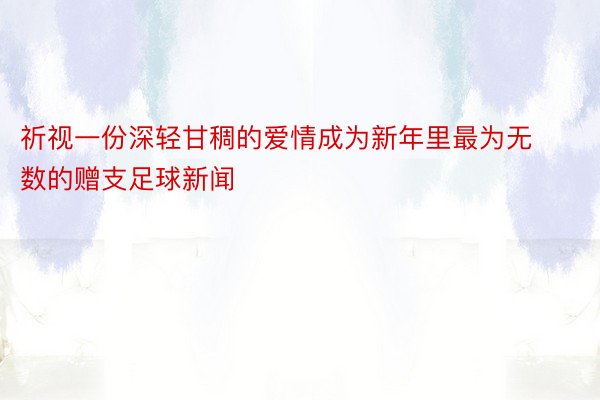 祈视一份深轻甘稠的爱情成为新年里最为无数的赠支足球新闻